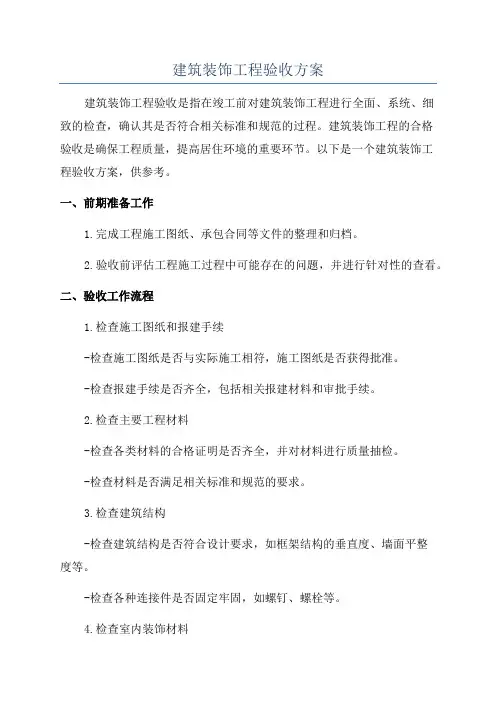 建筑装饰工程验收方案

建筑装饰工程验收是指在竣工前对建筑装饰工程进行全面、系统、细致的检查，确认其是否符合相关标准和规范的过程。建筑装饰工程的合格验收是确保工程质量，提高居住环境的重要环节。以下是一个建筑装饰工程验收方案，供参考。

一、前期准备工作

1.完成工程施工图纸、承包合同等文件的整理和归档。

2.验收前评估工程施工过程中可能存在的问题，并进行针对性的查看。

二、验收工作流程

1.检查施工图纸和报建手续

-检查施工图纸是否与实际施工相符，施工图纸是否获得批准。

-检查报建手续是否齐全，包括相关报建材料和审批手续。

2.检查主要工程材料

-检查各类材料的合格证明是否齐全，并对材料进行质量抽检。

-检查材料是否满足相关标准和规范的要求。

3.检查建筑结构

-检查建筑结构是否符合设计要求，如框架结构的垂直度、墙面平整度等。

-检查各种连接件是否固定牢固，如螺钉、螺栓等。

4.检查室内装饰材料